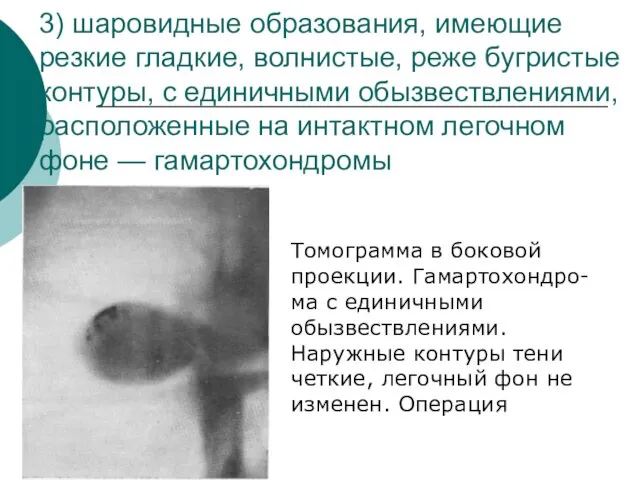 3) шаровидные образования, имеющие резкие гладкие, волнистые, реже бугристые контуры, с единичными обызвествлениями, расположенные на интактном легочном фоне — гамартохондромы

Томограмма в боковой проекции. Гамартохондрома с единичными обызвествлениями. Наружные контуры тени четкие, легочный фон не изменен. Операция